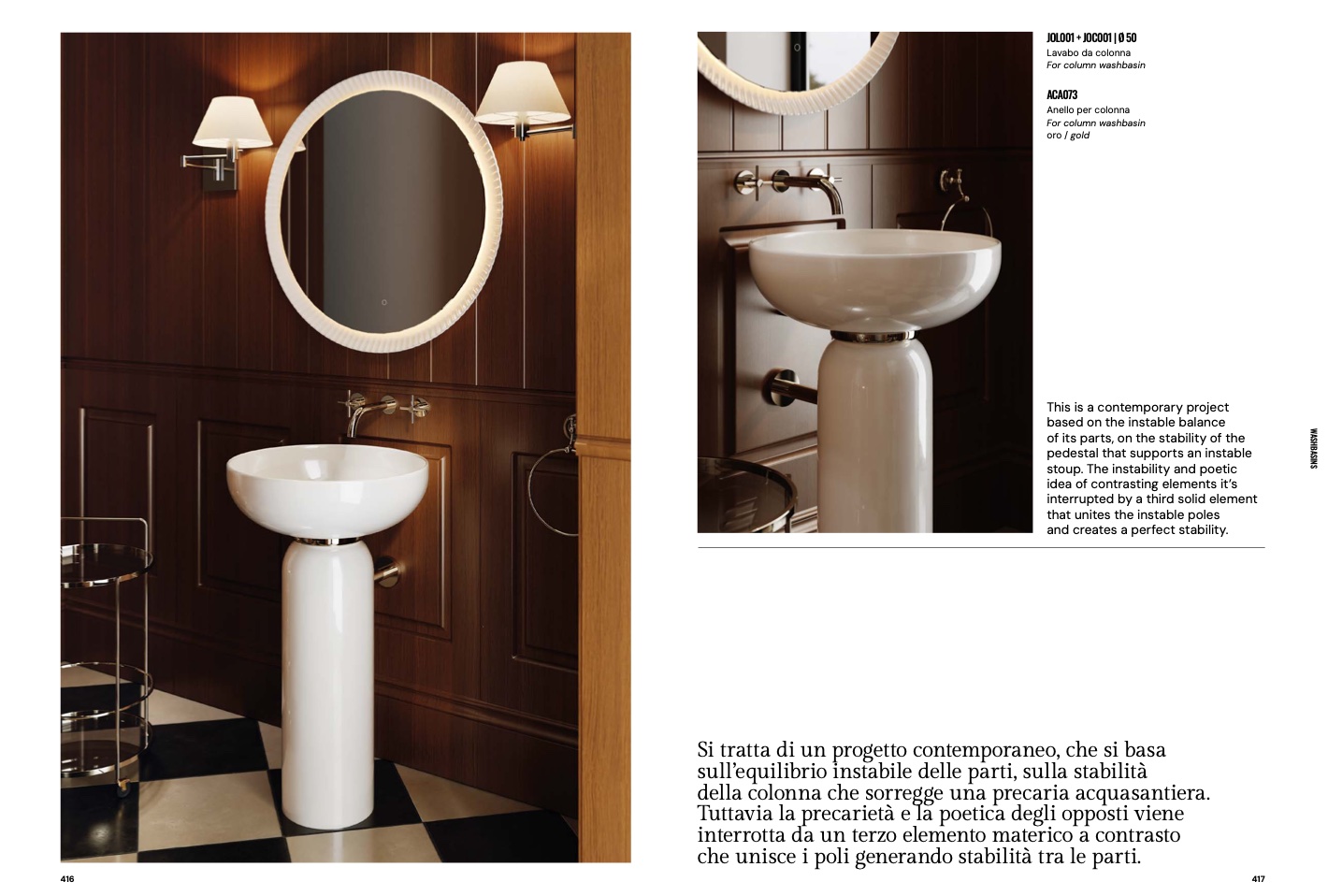 JOL001 + JOC001 | Ø 50
Lavabo da colonna
For column washbasin

ACA073
Anello per colonna
For column washbasin
oro / gold

This is a contemporary project based on the instable balance of its parts, on the stability of the pedestal that supports an instable stoup. The instability and poetic idea of contrasting elements it's interrupted by a third solid element that unites the instable poles and creates a perfect stability.

WASHBASINS

Si tratta di un progetto contemporaneo, che si basa sull'equilibrio instabile delle parti, sulla stabilità della colonna che sorregge una precaria acquasantiera. Tuttavia la precarietà e la poetica degli opposti viene interrotta da un terzo elemento materico a contrasto che unisce i poli generando stabilità tra le parti.

416

417